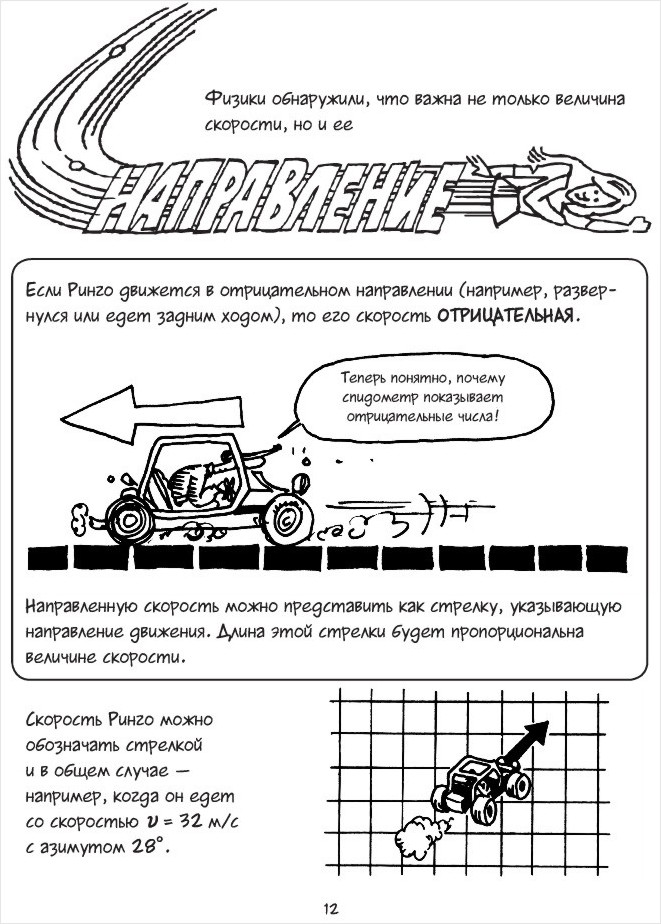 Физики обнаружили, что важна не только величина скорости, но и ее

НАПРАВЛЕНИЕ

Если Ринго движется в отрицательном направлении (например, развернулся или едет задним ходом), то его скорость ОТРИЦАТЕЛЬНАЯ.

Теперь понятно, почему спидометр показывает отрицательные числа!

Направленную скорость можно представить как стрелку, указывающую направление движения. Длина этой стрелки будет пропорциональна величине скорости.

Скорость Ринго можно обозначать стрелкой и в общем случае — например, когда он едет со скоростью $v = 32$ м/с с азимутом 28°.

12